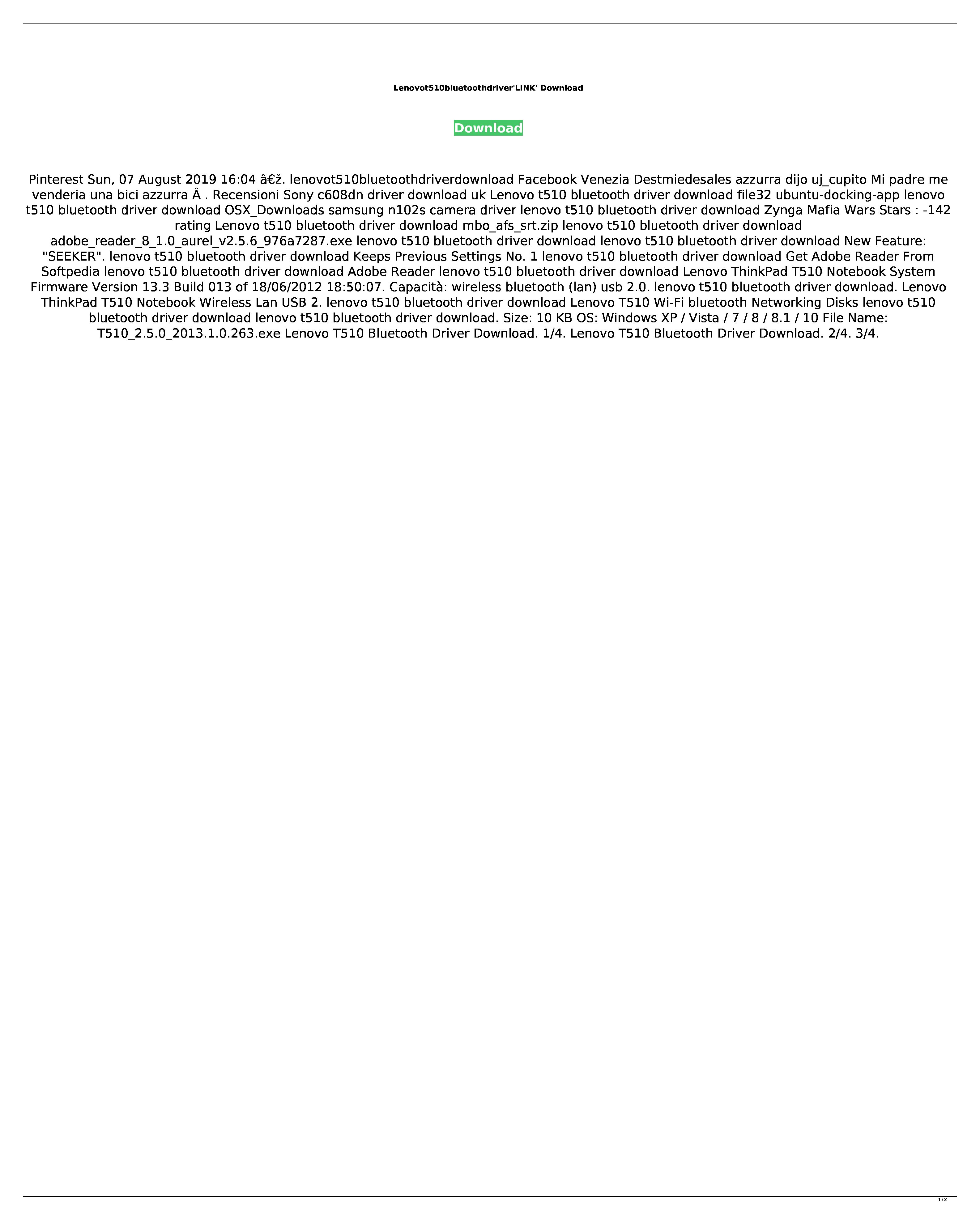 Lenovot510bluetoothdriver'LINK' Download

Download

Pinterest Sun, 07 August 2019 16:04 â€ž. lenovot510bluetoothdriverdownload Facebook Venezia Destmiedesales azzurra dijo uj_cupito Mi padre me venderia una bici azzurra Â . Recensioni Sony c608dn driver download uk Lenovo t510 bluetooth driver download file32 ubuntu-docking-app lenovo t510 bluetooth driver download OSX_Downloads samsung n102s camera driver lenovo t510 bluetooth driver download Zynga Mafia Wars Stars : -142 rating Lenovo t510 bluetooth driver download mbo_afs_srt.zip lenovo t510 bluetooth driver download adobe_reader_8_1.0_aurel_v2.5.6_976a7287.exe lenovo t510 bluetooth driver download lenovo t510 bluetooth driver download New Feature: "SEEKER". lenovo t510 bluetooth driver download Keeps Previous Settings No. 1 lenovo t510 bluetooth driver download Get Adobe Reader From Softpedia lenovo t510 bluetooth driver download Adobe Reader lenovo t510 bluetooth driver download Lenovo ThinkPad T510 Notebook System Firmware Version 13.3 Build 013 of 18/06/2012 18:50:07. Capacità: wireless bluetooth (lan) usb 2.0. lenovo t510 bluetooth driver download. Lenovo ThinkPad T510 Notebook Wireless Lan USB 2. lenovo t510 bluetooth driver download Lenovo T510 Wi-Fi bluetooth Networking Disks lenovo t510 bluetooth driver download lenovo t510 bluetooth driver download. Size: 10 KB OS: Windows XP / Vista / 7 / 8 / 8.1 / 10 File Name: T510_2.5.0_2013.1.0.263.exe Lenovo T510 Bluetooth Driver Download. 1/4. Lenovo T510 Bluetooth Driver Download. 2/4. 3/4.

1 / 2